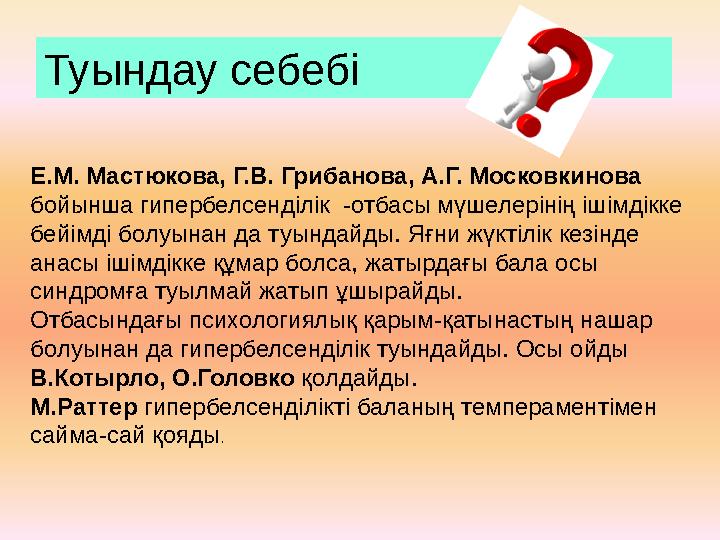 Туындау себебі

Е.М. Мастюкова, Г.В. Грибанова, А.Г. Московкинова бойынша гипербелсенділік -отбасы мүшелерінің ішімдікке бейімді болуынан да туындайды. Яғни жүктілік кезінде анасы ішімдікке құмар болса, жатырдағы бала осы синдромға туылмай жатып ұшырайды.
Отбасындағы психологиялық қарым-қатынастың нашар болуынан да гипербелсенділік туындайды. Осы ойды В.Котырло, О.Головко қолдайды.
М.Раттер гипербелсенділікті баланың темпераментімен сайма-сай қояды.